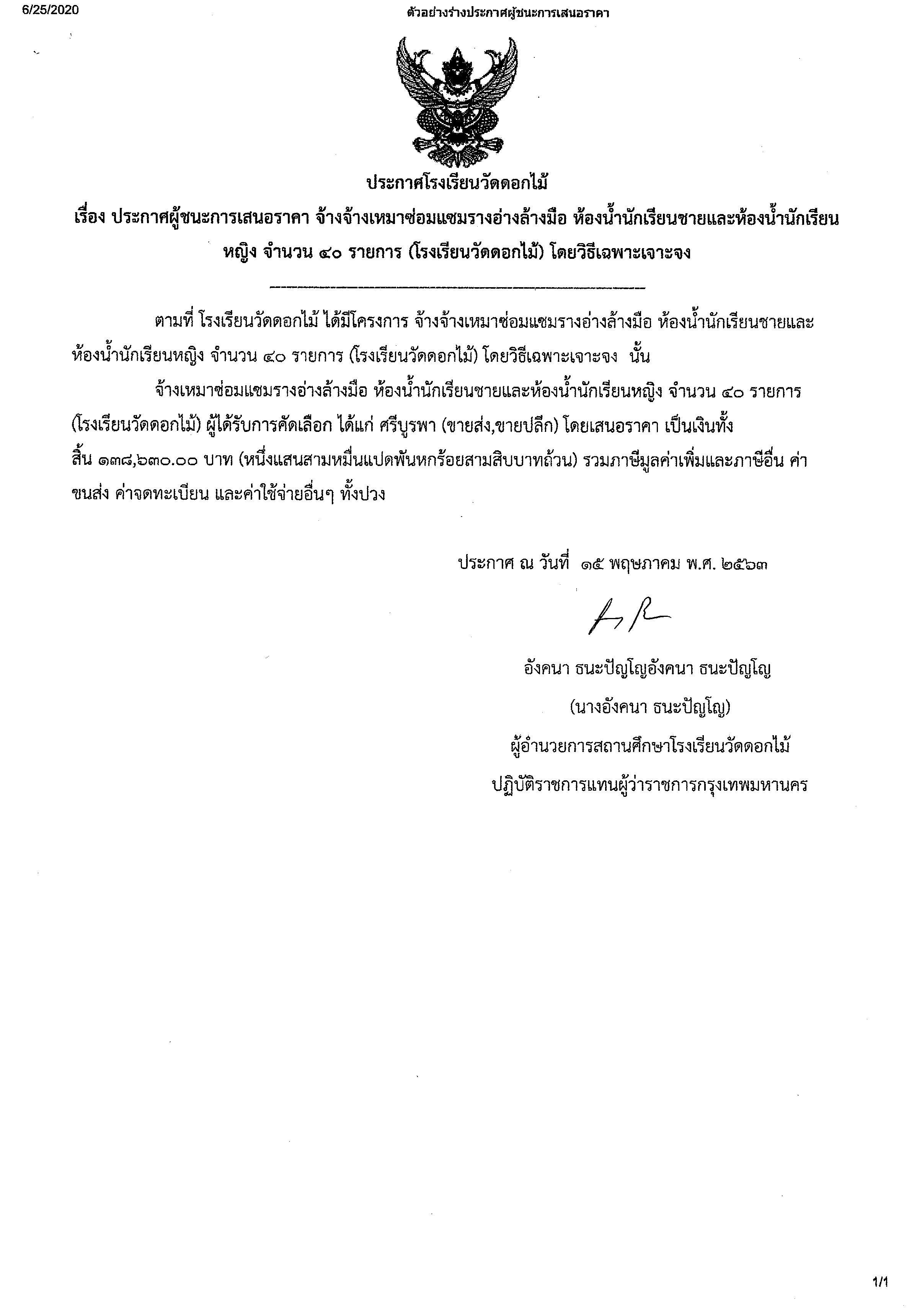 6/25/2020

ตัวอย่างร่างประกาศผู้ชนะการเสนอราคา

ประกาศโรงเรียนวัดดอกไม้

เรื่อง ประกาศผู้ชนะการเสนอราคา จ้างจ้างเหมาซ่อมแซมรางอ่างล้างมือ ห้องน้ำนักเรียนชายและห้องน้ำนักเรียนหญิง จำนวน ๔๐ รายการ (โรงเรียนวัดดอกไม้) โดยวิธีเฉพาะเจาะจง

ตามที่ โรงเรียนวัดดอกไม้ ได้มีโครงการ จ้างจ้างเหมาซ่อมแซมรางอ่างล้างมือ ห้องน้ำนักเรียนชายและห้องน้ำนักเรียนหญิง จำนวน ๔๐ รายการ (โรงเรียนวัดดอกไม้) โดยวิธีเฉพาะเจาะจง นั้น

จ้างเหมาซ่อมแซมรางอ่างล้างมือ ห้องน้ำนักเรียนชายและห้องน้ำนักเรียนหญิง จำนวน ๔๐ รายการ (โรงเรียนวัดดอกไม้) ผู้ได้รับการคัดเลือก ได้แก่ ศรีบูรพา (ขายส่ง,ขายปลีก) โดยเสนอราคา เป็นเงินทั้งสิ้น ๑๓๘,๖๓๐.๐๐ บาท (หนึ่งแสนสามหมื่นแปดพันหกร้อยสามสิบบาทถ้วน) รวมภาษีมูลค่าเพิ่มและภาษีอื่น ค่าขนส่ง ค่าจดทะเบียน และค่าใช้จ่ายอื่นๆ ทั้งปวง

ประกาศ ณ วันที่ ๑๕ พฤษภาคม พ.ศ. ๒๕๖๓

อังคนา ธนะปัญโญอังคนา ธนะปัญโญ
(นางอังคนา ธนะปัญโญ)
ผู้อำนวยการสถานศึกษาโรงเรียนวัดดอกไม้
ปฏิบัติราชการแทนผู้ว่าราชการกรุงเทพมหานคร

1/1